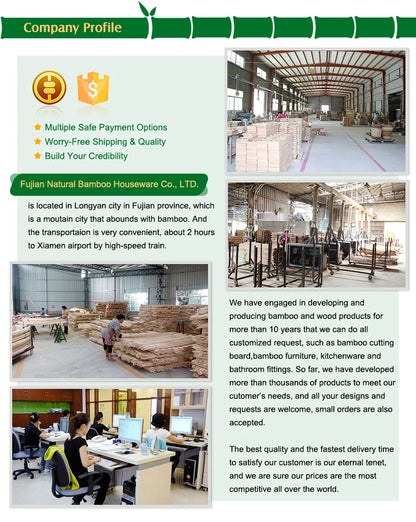 Company Profile

Multiple Safe Payment Options
Worry-Free Shipping & Quality
Build Your Credibility

Fujian Natural Bamboo Houseware Co., LTD.

is located in Longyan city in Fujian province, which is a moutain city that abounds with bamboo. And the transportaion is very convenient, about 2 hours to Xiamen airport by high-speed train.

We have engaged in developing and producing bamboo and wood products for more than 10 years that we can do all customized request, such as bamboo cutting board,bamboo furniture, kitchenware and bathroom fittings. So far, we have developed more than thousands of products to meet our cutomer's needs, and all your designs and requests are welcome, small orders are also accepted.

The best quality and the fastest delivery time to satisfy our customer is our eternal tenet, and we are sure our prices are the most competitive all over the world.